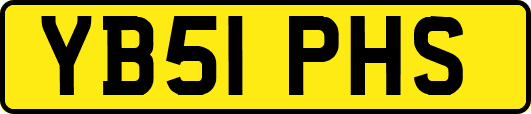 YB51 PHS